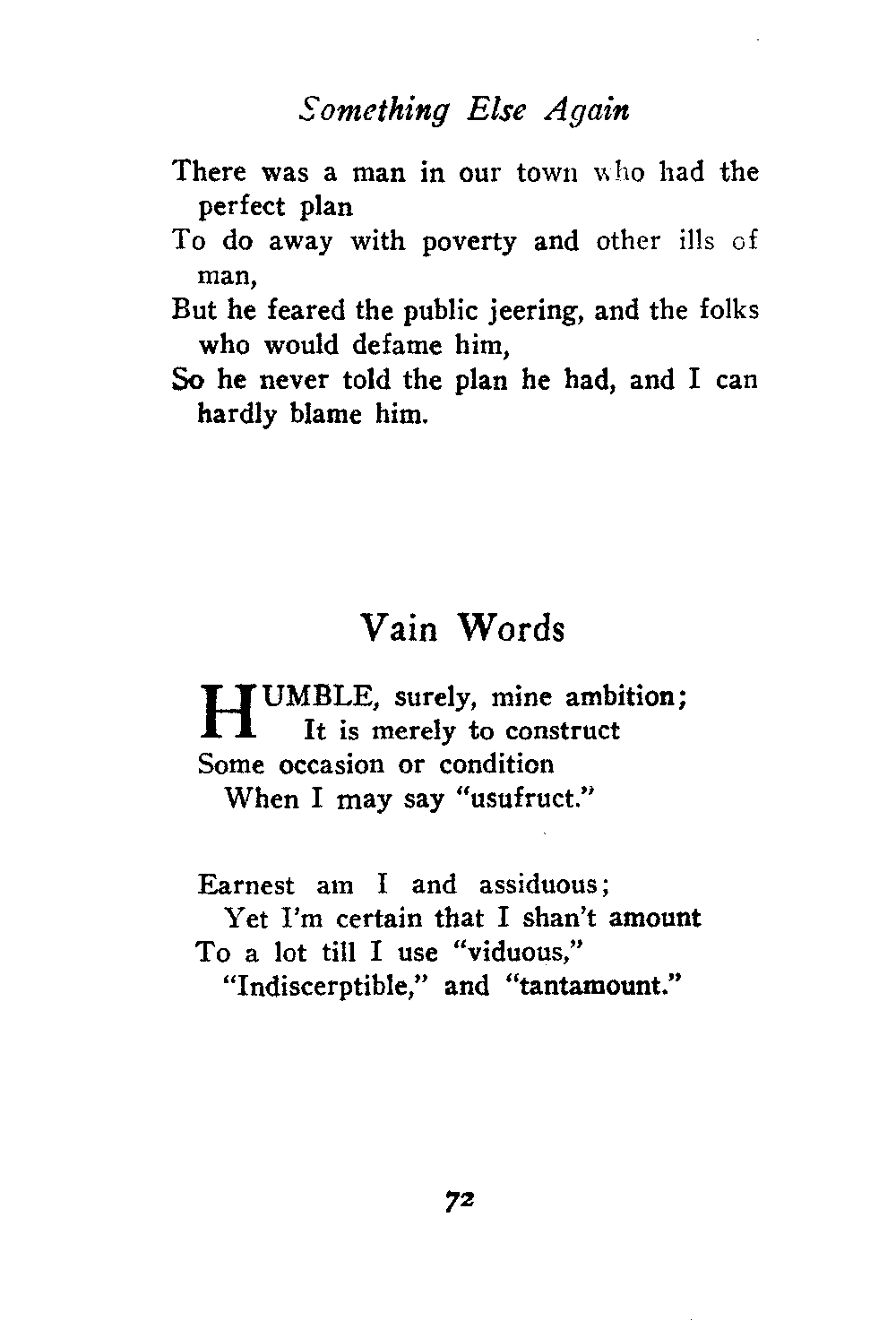 Something Else Again

There was a man in our town who had the perfect plan
To do away with poverty and other ills of man,
But he feared the public jeering, and the folks who would defame him,
So he never told the plan he had, and I can hardly blame him.

Vain Words

HUMBLE, surely, mine ambition;
It is merely to construct
Some occasion or condition
When I may say "usufruct."

Earnest am I and assiduous;
Yet I'm certain that I shan't amount
To a lot till I use "viduous,"
"Indiscerptible," and "tantamount."

72